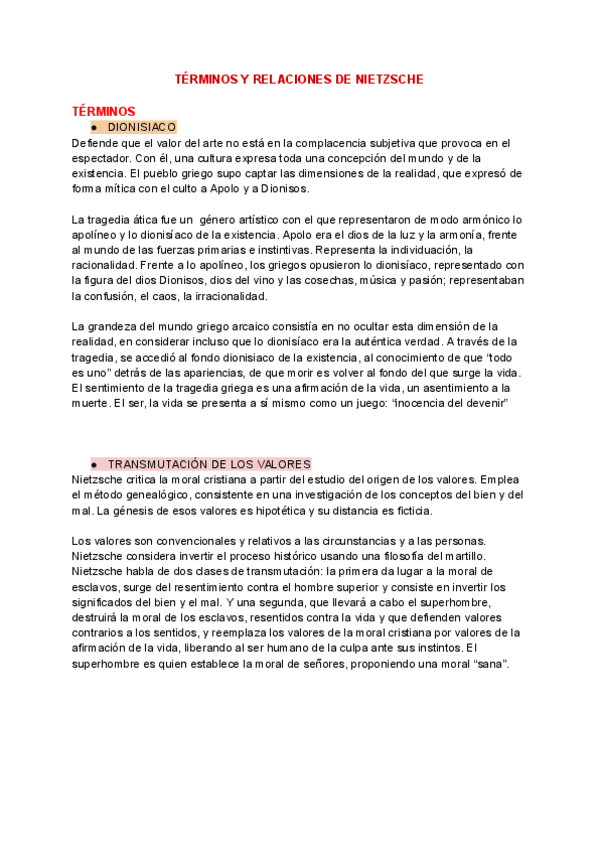 TÉRMINOS Y RELACIONES DE NIETZSCHE

TÉRMINOS

● DIONISIACO

Defiende que el valor del arte no está en la complacencia subjetiva que provoca en el espectador. Con él, una cultura expresa toda una concepción del mundo y de la existencia. El pueblo griego supo captar las dimensiones de la realidad, que expresó de forma mítica con el culto a Apolo y a Dionisos.

La tragedia ática fue un género artístico con el que representaron de modo armónico lo apolíneo y lo dionisíaco de la existencia. Apolo era el dios de la luz y la armonía, frente al mundo de las fuerzas primarias e instintivas. Representa la individuación, la racionalidad. Frente a lo apolíneo, los griegos opusieron lo dionisíaco, representado con la figura del dios Dionisos, dios del vino y las cosechas, música y pasión; representaban la confusión, el caos, la irracionalidad.

La grandeza del mundo griego arcaico consistía en no ocultar esta dimensión de la realidad, en considerar incluso que lo dionisíaco era la auténtica verdad. A través de la tragedia, se accedió al fondo dionisiaco de la existencia, al conocimiento de que "todo es uno" detrás de las apariencias, de que morir es volver al fondo del que surge la vida. El sentimiento de la tragedia griega es una afirmación de la vida, un asentimiento a la muerte. El ser, la vida se presenta a sí mismo como un juego: "inocencia del devenir"

● TRANSMUTACIÓN DE LOS VALORES

Nietzsche critica la moral cristiana a partir del estudio del origen de los valores. Emplea el método genealógico, consistente en una investigación de los conceptos del bien y del mal. La génesis de esos valores es hipotética y su distancia es ficticia.

Los valores son convencionales y relativos a las circunstancias y a las personas. Nietzsche considera invertir el proceso histórico usando una filosofía del martillo. Nietzsche habla de dos clases de transmutación: la primera da lugar a la moral de esclavos, surge del resentimiento contra el hombre superior y consiste en invertir los significados del bien y el mal. Y una segunda, que llevará a cabo el superhombre, destruirá la moral de los esclavos, resentidos contra la vida y que defienden valores contrarios a los sentidos, y reemplaza los valores de la moral cristiana por valores de la afirmación de la vida, liberando al ser humano de la culpa ante sus instintos. El superhombre es quien establece la moral de señores, proponiendo una moral "sana".